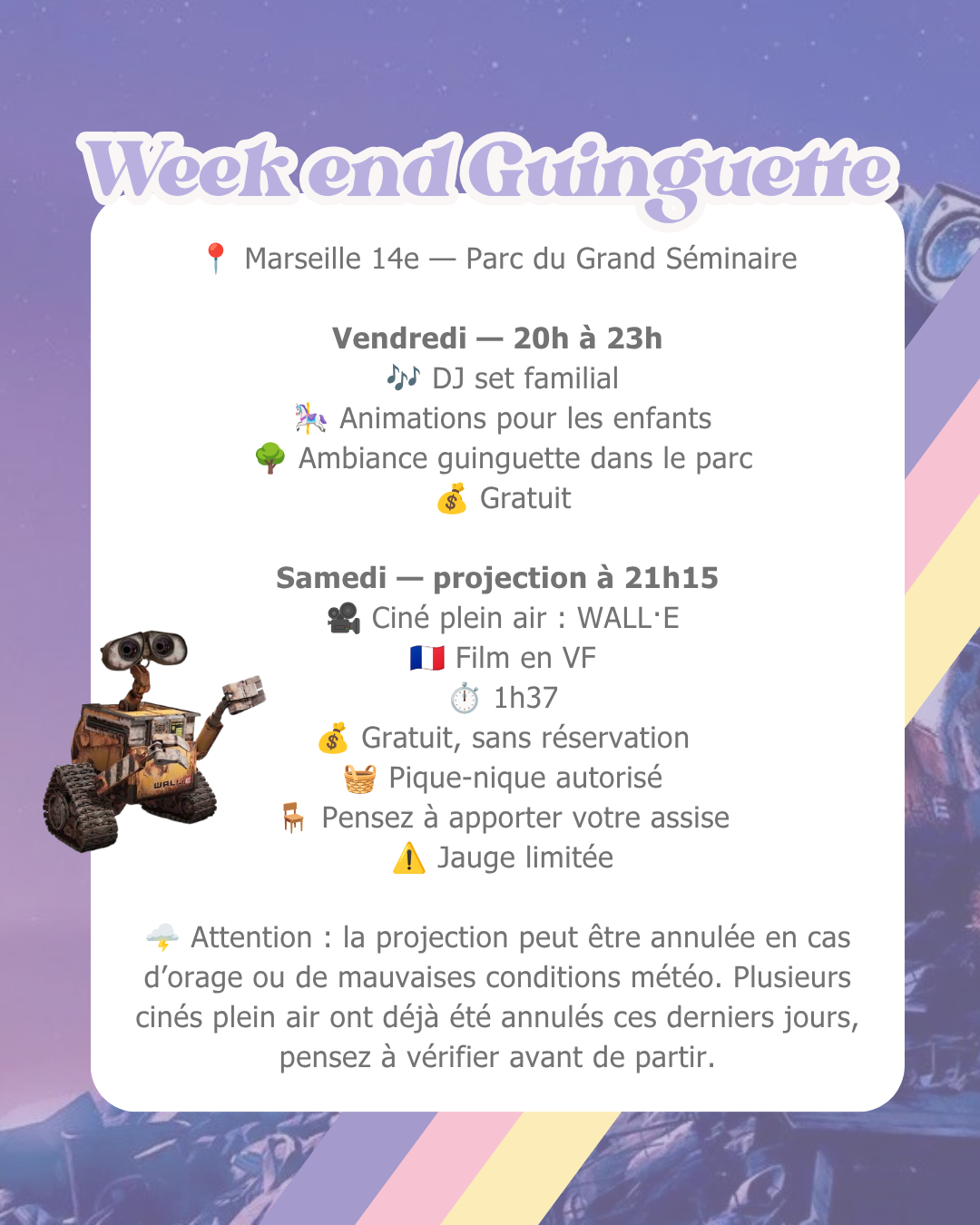 Week end Guinguette

📍 Marseille 14e — Parc du Grand Séminaire

Vendredi — 20h à 23h
🎶 DJ set familial
🎠 Animations pour les enfants
🌳 Ambiance guinguette dans le parc
💰 Gratuit

Samedi — projection à 21h15
🎥 Ciné plein air : WALL·E
🇫🇷 Film en VF
⏱️ 1h37
💰 Gratuit, sans réservation
🧺 Pique-nique autorisé
🪑 Pensez à apporter votre assise
⚠️ Jauge limitée

🌩️ Attention : la projection peut être annulée en cas d'orage ou de mauvaises conditions météo. Plusieurs cinés plein air ont déjà été annulés ces derniers jours, pensez à vérifier avant de partir.